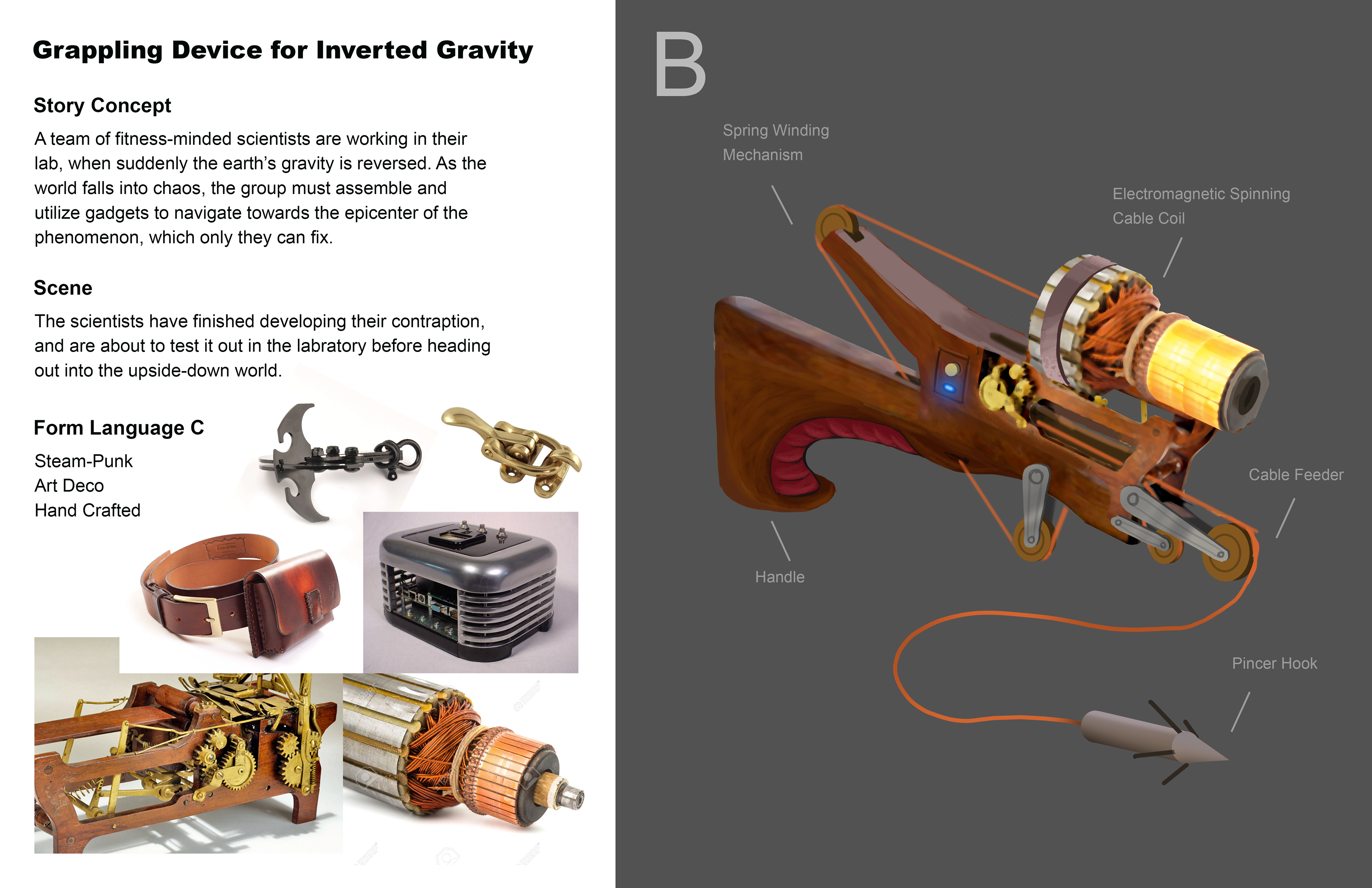 Grappling Device for Inverted Gravity

Story Concept

A team of fitness-minded scientists are working in their lab, when suddenly the earth's gravity is reversed. As the world falls into chaos, the group must assemble and utilize gadgets to navigate towards the epicenter of the phenomenon, which only they can fix.

Scene

The scientists have finished developing their contraption, and are about to test it out in the labratory before heading out into the upside-down world.

Form Language C

Steam-Punk
Art Deco
Hand Crafted

B

Spring Winding
Mechanism

Electromagnetic Spinning
Cable Coil

Cable Feeder

Handle

Pincer Hook